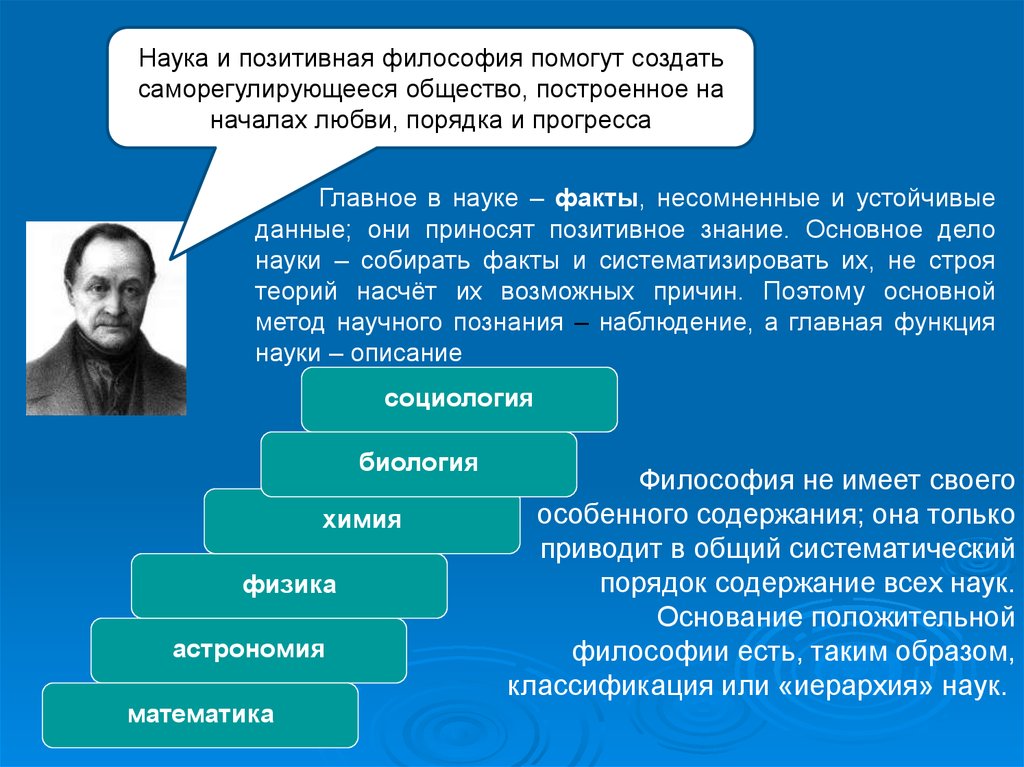 Наука и позитивная философия помогут создать саморегулирующееся общество, построенное на началах любви, порядка и прогресса

Главное в науке – факты, несомненные и устойчивые данные; они приносят позитивное знание. Основное дело науки – собирать факты и систематизировать их, не строя теорий насчёт их возможных причин. Поэтому основной метод научного познания – наблюдение, а главная функция науки – описание

социология

биология

химия

физика

астрономия

математика

Философия не имеет своего особенного содержания; она только приводит в общий систематический порядок содержание всех наук. Основание положительной философии есть, таким образом, классификация или «иерархия» наук.